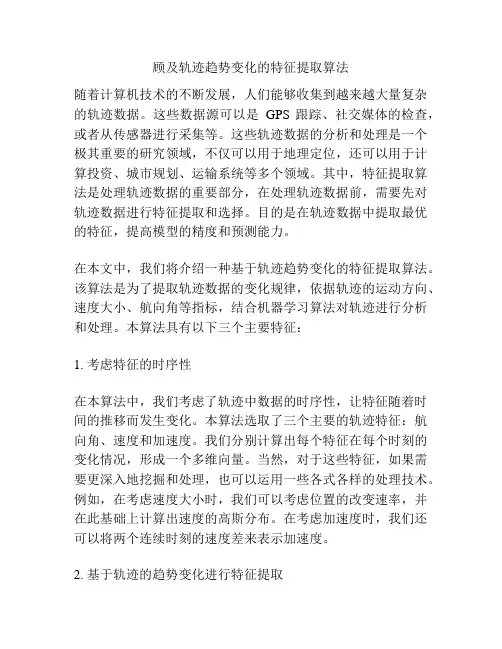 顾及轨迹趋势变化的特征提取算法

随着计算机技术的不断发展，人们能够收集到越来越大量复杂的轨迹数据。这些数据源可以是 GPS 跟踪、社交媒体的检查，或者从传感器进行采集等。这些轨迹数据的分析和处理是一个极其重要的研究领域，不仅可以用于地理定位，还可以用于计算投资、城市规划、运输系统等多个领域。其中，特征提取算法是处理轨迹数据的重要部分，在处理轨迹数据前，需要先对轨迹数据进行特征提取和选择。目的是在轨迹数据中提取最优的特征，提高模型的精度和预测能力。

在本文中，我们将介绍一种基于轨迹趋势变化的特征提取算法。该算法是为了提取轨迹数据的变化规律，依据轨迹的运动方向、速度大小、航向角等指标，结合机器学习算法对轨迹进行分析和处理。本算法具有以下三个主要特征：

1. 考虑特征的时序性

在本算法中，我们考虑了轨迹中数据的时序性，让特征随着时间的推移而发生变化。本算法选取了三个主要的轨迹特征：航向角、速度和加速度。我们分别计算出每个特征在每个时刻的变化情况，形成一个多维向量。当然，对于这些特征，如果需要更深入地挖掘和处理，也可以运用一些各式各样的处理技术。例如，在考虑速度大小时，我们可以考虑位置的改变速率，并在此基础上计算出速度的高斯分布。在考虑加速度时，我们还可以将两个连续时刻的速度差来表示加速度。

2. 基于轨迹的趋势变化进行特征提取